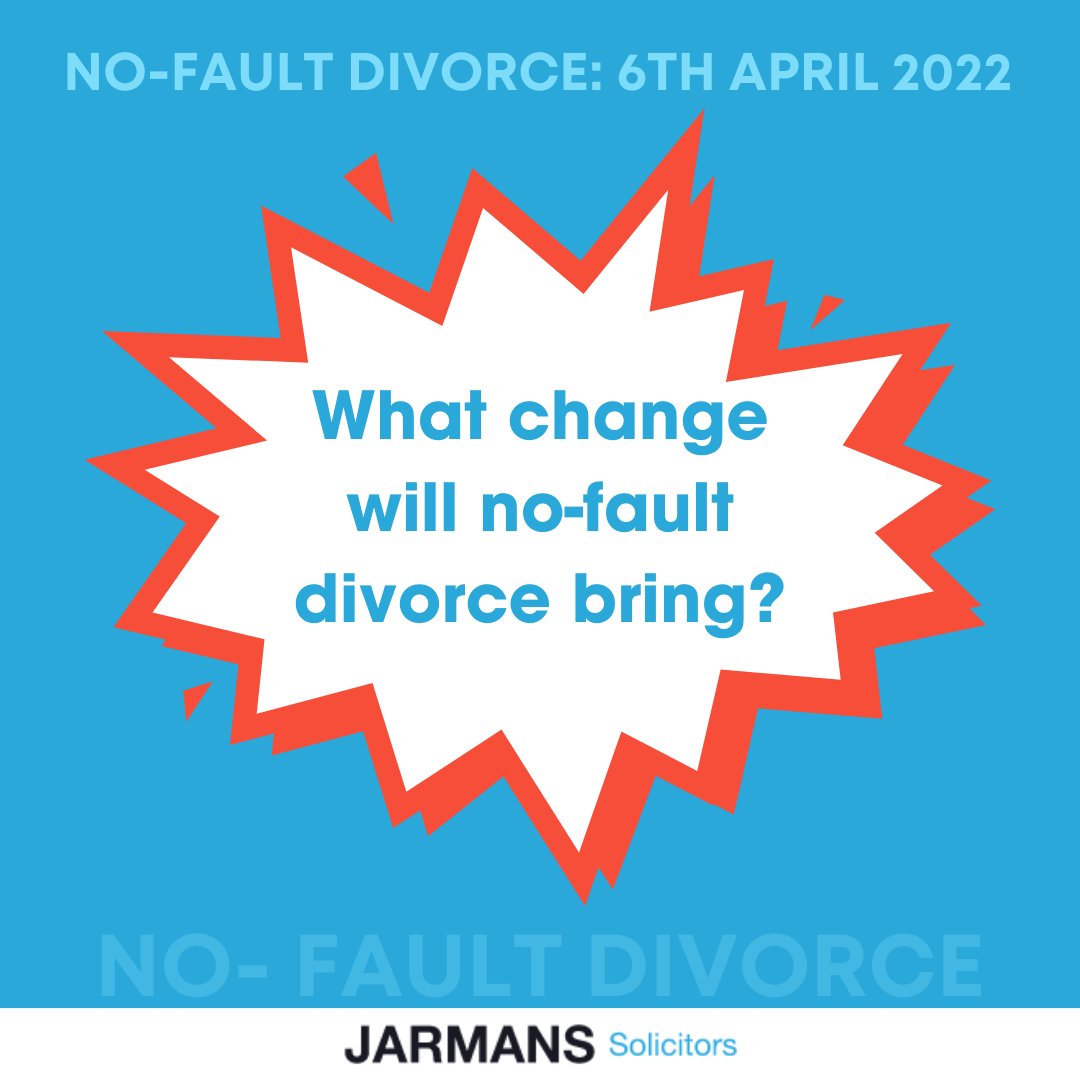 NO-FAULT DIVORCE: 6TH APRIL 2022

What change will no-fault divorce bring?

NO- FAULT DIVORCE

JARMANS Solicitors